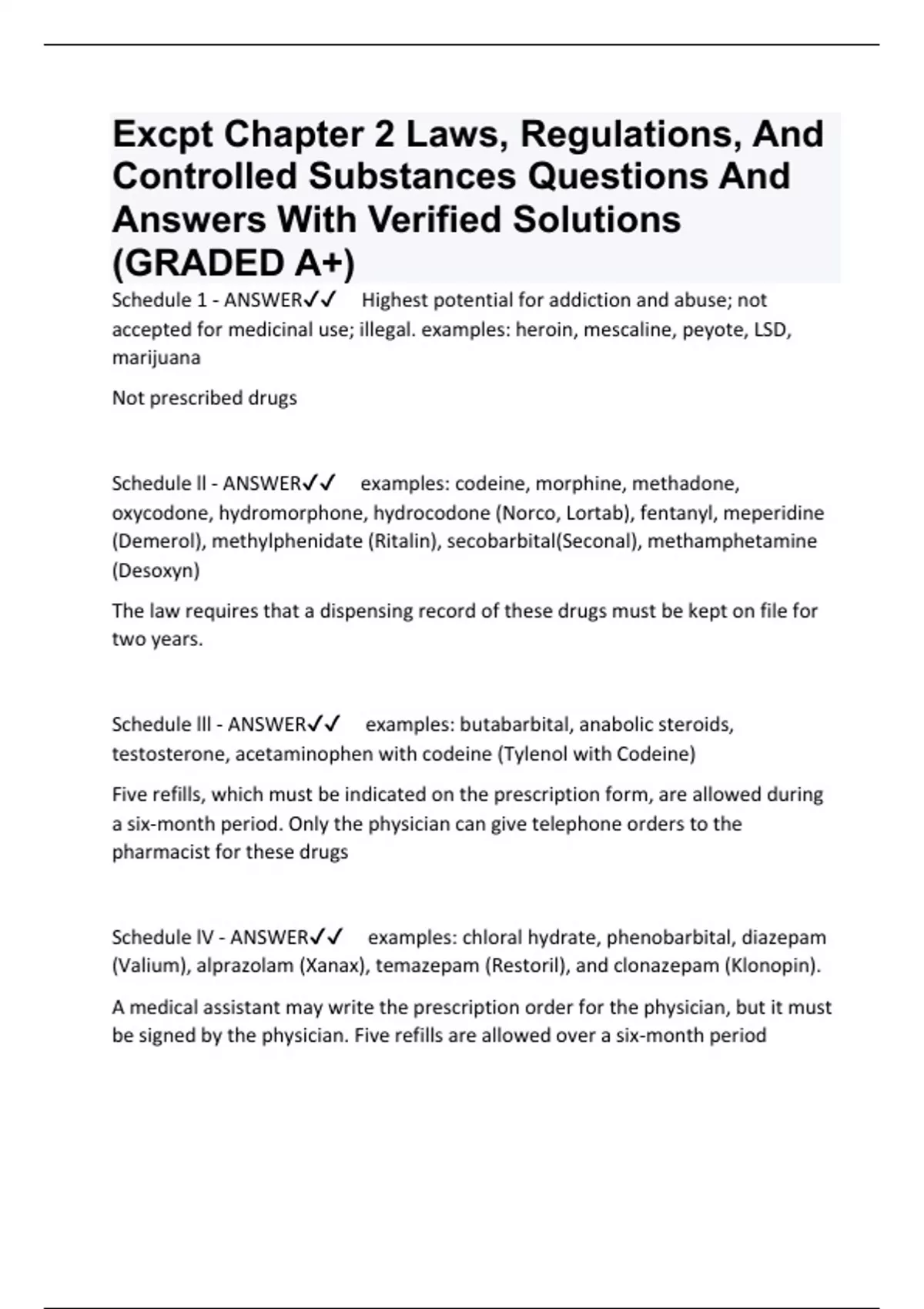 Excpt Chapter 2 Laws, Regulations, And Controlled Substances Questions And Answers With Verified Solutions (GRADED A+)

Schedule 1 - ANSWER✓✓ Highest potential for addiction and abuse; not accepted for medicinal use; illegal. examples: heroin, mescaline, peyote, LSD, marijuana

Not prescribed drugs

Schedule ll - ANSWER✓✓ examples: codeine, morphine, methadone, oxycodone, hydromorphone, hydrocodone (Norco, Lortab), fentanyl, meperidine (Demerol), methylphenidate (Ritalin), secobarbital(Seconal), methamphetamine (Desoxyn)

The law requires that a dispensing record of these drugs must be kept on file for two years.

Schedule lll - ANSWER✓✓ examples: butabarbital, anabolic steroids, testosterone, acetaminophen with codeine (Tylenol with Codeine)

Five refills, which must be indicated on the prescription form, are allowed during a six-month period. Only the physician can give telephone orders to the pharmacist for these drugs

Schedule lV - ANSWER✓✓ examples: chloral hydrate, phenobarbital, diazepam (Valium), alprazolam (Xanax), temazepam (Restoril), and clonazepam (Klonopin).

A medical assistant may write the prescription order for the physician, but it must be signed by the physician. Five refills are allowed over a six-month period